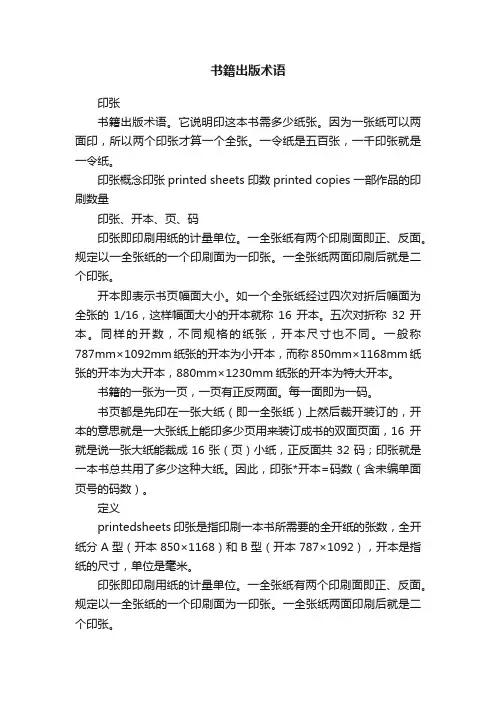 书籍出版术语

印张

书籍出版术语。它说明印这本书需多少纸张。因为一张纸可以两面印，所以两个印张才算一个全张。一令纸是五百张，一千印张就是一令纸。

印张概念印张 printed sheets 印数 printed copies 一部作品的印刷数量

印张、开本、页、码

印张即印刷用纸的计量单位。一全张纸有两个印刷面即正、反面。规定以一全张纸的一个印刷面为一印张。一全张纸两面印刷后就是二个印张。

开本即表示书页幅面大小。如一个全张纸经过四次对折后幅面为全张的 1/16，这样幅面大小的开本就称 16 开本。五次对折称 32 开本。同样的开数，不同规格的纸张，开本尺寸也不同。一般称 787mm×1092mm 纸张的开本为小开本，而称 850mm×1168mm 纸张的开本为大开本，880mm×1230mm 纸张的开本为特大开本。

书籍的一张为一页，一页有正反两面。每一面即为一码。

书页都是先印在一张大纸（即一全张纸）上然后裁开装订的，开本的意思就是一大张纸上能印多少页用来装订成书的双面页面，16 开就是说一张大纸能裁成 16 张（页）小纸，正反面共 32 码；印张就是一本书总共用了多少这种大纸。因此，印张*开本=码数（含未编单面页号的码数）。

定义

printedsheets 印张是指印刷一本书所需要的全开纸的张数，全开纸分 A 型（开本 850×1168）和 B 型（开本 787×1092），开本是指纸的尺寸，单位是毫米。

印张即印刷用纸的计量单位。一全张纸有两个印刷面即正、反面。规定以一全张纸的一个印刷面为一印张。一全张纸两面印刷后就是二个印张。